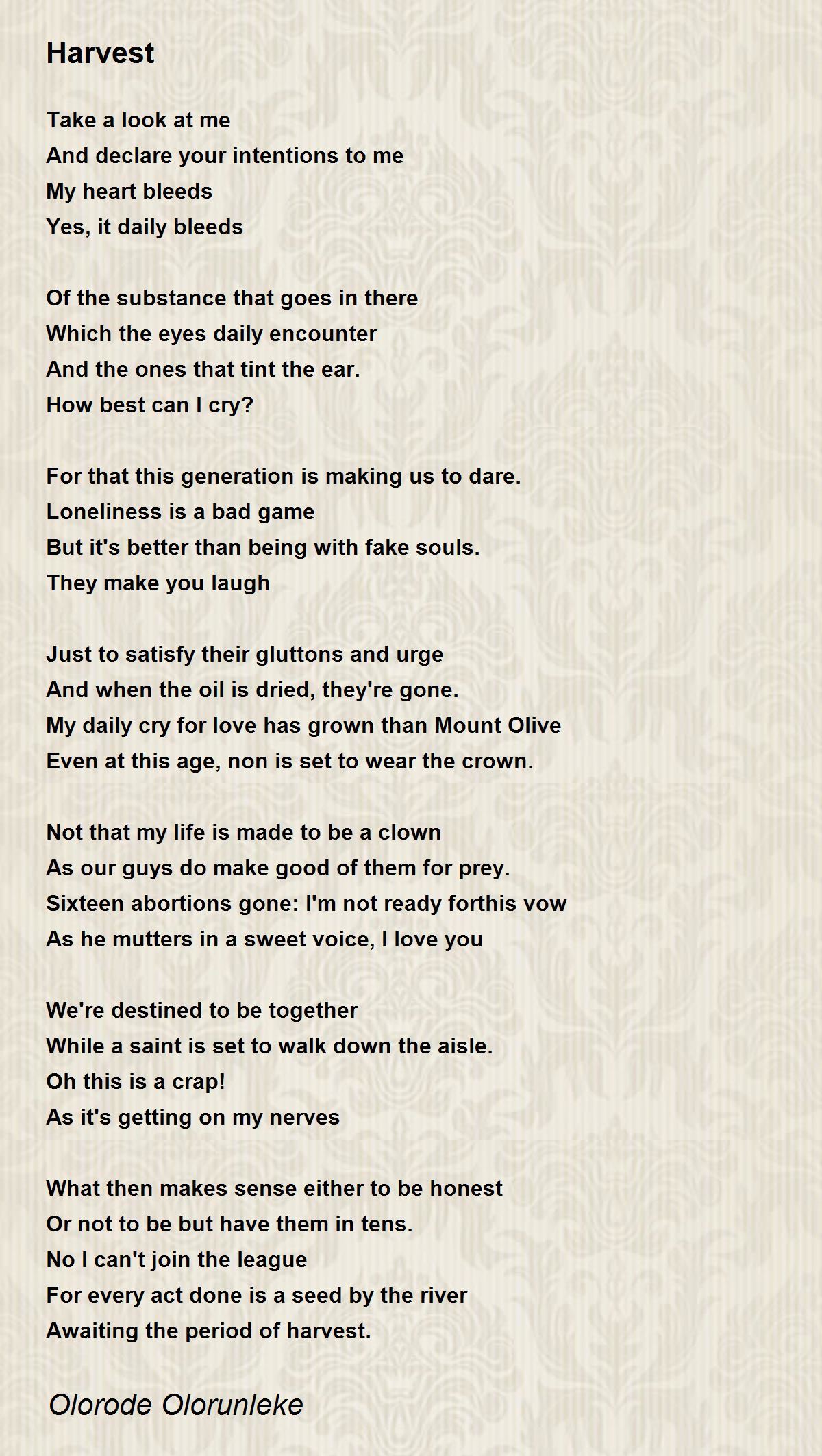 Harvest

Take a look at me
And declare your intentions to me
My heart bleeds
Yes, it daily bleeds

Of the substance that goes in there
Which the eyes daily encounter
And the ones that tint the ear.
How best can I cry?

For that this generation is making us to dare.
Loneliness is a bad game
But it's better than being with fake souls.
They make you laugh

Just to satisfy their gluttons and urge
And when the oil is dried, they're gone.
My daily cry for love has grown than Mount Olive
Even at this age, non is set to wear the crown.

Not that my life is made to be a clown
As our guys do make good of them for prey.
Sixteen abortions gone: I'm not ready forthis vow
As he mutters in a sweet voice, I love you

We're destined to be together
While a saint is set to walk down the aisle.
Oh this is a crap!
As it's getting on my nerves

What then makes sense either to be honest
Or not to be but have them in tens.
No I can't join the league
For every act done is a seed by the river
Awaiting the period of harvest.

Olorode Olorunleke